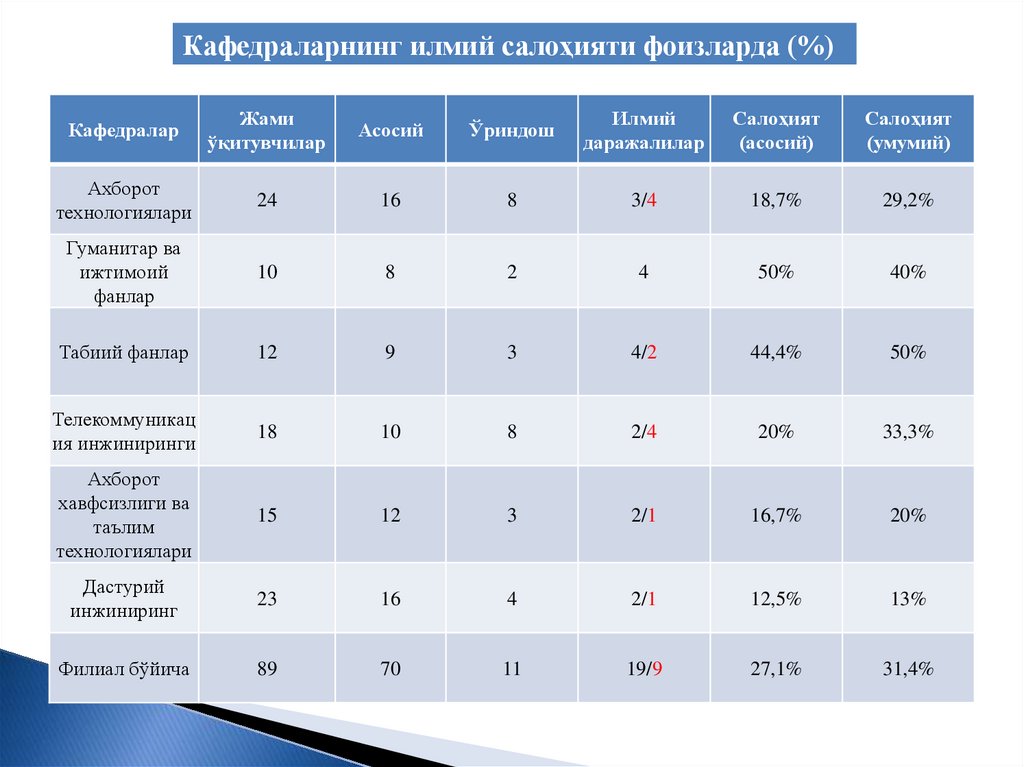 Кафедраларнинг илмий салоҳияти фоизларда (%)

| Кафедралар | Жами ўқитувчилар | Асосий | Ўриндош | Илмий даражалилар | Салоҳият (асосий) | Салоҳият (умумий) |
|---|---|---|---|---|---|---|
| Ахборот технологиялари | 24 | 16 | 8 | 3/4 | 18,7% | 29,2% |
| Гуманитар ва ижтимоий фанлар | 10 | 8 | 2 | 4 | 50% | 40% |
| Табиий фанлар | 12 | 9 | 3 | 4/2 | 44,4% | 50% |
| Телекоммуникация инжиниринги | 18 | 10 | 8 | 2/4 | 20% | 33,3% |
| Ахборот хавфсизлиги ва таълим технологиялари | 15 | 12 | 3 | 2/1 | 16,7% | 20% |
| Дастурий инжиниринг | 23 | 16 | 4 | 2/1 | 12,5% | 13% |
| Филиал бўйича | 89 | 70 | 11 | 19/9 | 27,1% | 31,4% |